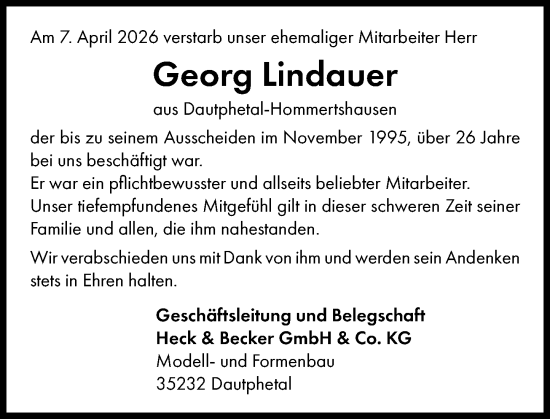 Am 7. April 2026 verstarb unser ehemaliger Mitarbeiter Herr

Georg Lindauer

aus Dautphetal-Hommertshausen

der bis zu seinem Ausscheiden im November 1995, über 26 Jahre bei uns beschäftigt war.
Er war ein pflichtbewusster und allseits beliebter Mitarbeiter.
Unser tiefempfundenes Mitgefühl gilt in dieser schweren Zeit seiner Familie und allen, die ihm nahestanden.

Wir verabschieden uns mit Dank von ihm und werden sein Andenken stets in Ehren halten.

Geschäftsleitung und Belegschaft
Heck & Becker GmbH & Co. KG
Modell- und Formenbau
35232 Dautphetal